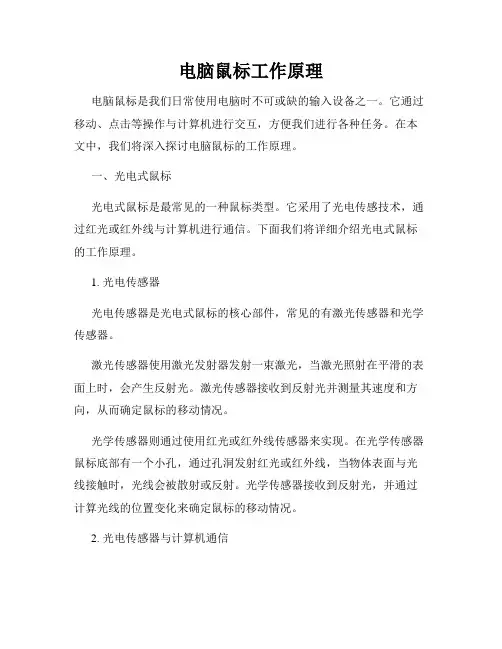 电脑鼠标工作原理

电脑鼠标是我们日常使用电脑时不可或缺的输入设备之一。它通过移动、点击等操作与计算机进行交互，方便我们进行各种任务。在本文中，我们将深入探讨电脑鼠标的工作原理。

一、光电式鼠标

光电式鼠标是最常见的一种鼠标类型。它采用了光电传感技术，通过红光或红外线与计算机进行通信。下面我们将详细介绍光电式鼠标的工作原理。

1. 光电传感器

光电传感器是光电式鼠标的核心部件，常见的有激光传感器和光学传感器。

激光传感器使用激光发射器发射一束激光，当激光照射在平滑的表面上时，会产生反射光。激光传感器接收到反射光并测量其速度和方向，从而确定鼠标的移动情况。

光学传感器则通过使用红光或红外线传感器来实现。在光学传感器鼠标底部有一个小孔，通过孔洞发射红光或红外线，当物体表面与光线接触时，光线会被散射或反射。光学传感器接收到反射光，并通过计算光线的位置变化来确定鼠标的移动情况。

2. 光电传感器与计算机通信